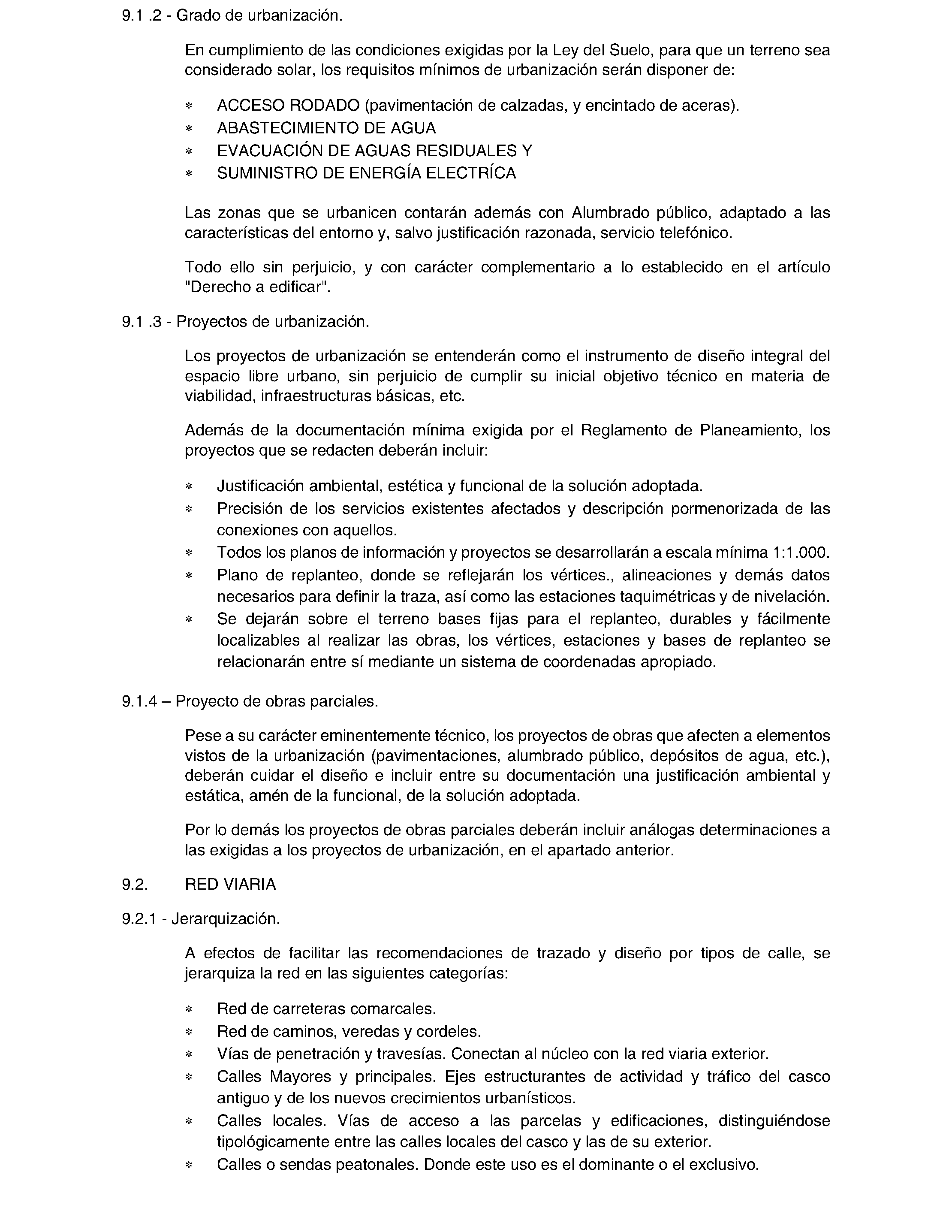 9.1 .2 - Grado de urbanización.

En cumplimiento de las condiciones exigidas por la Ley del Suelo, para que un terreno sea considerado solar, los requisitos mínimos de urbanización serán disponer de:

* ACCESO RODADO (pavimentación de calzadas, y encintado de aceras).
* ABASTECIMIENTO DE AGUA
* EVACUACIÓN DE AGUAS RESIDUALES Y
* SUMINISTRO DE ENERGÍA ELECTRÍCA

Las zonas que se urbanicen contarán además con Alumbrado público, adaptado a las características del entorno y, salvo justificación razonada, servicio telefónico.

Todo ello sin perjuicio, y con carácter complementario a lo establecido en el artículo "Derecho a edificar".

9.1 .3 - Proyectos de urbanización.

Los proyectos de urbanización se entenderán como el instrumento de diseño integral del espacio libre urbano, sin perjuicio de cumplir su inicial objetivo técnico en materia de viabilidad, infraestructuras básicas, etc.

Además de la documentación mínima exigida por el Reglamento de Planeamiento, los proyectos que se redacten deberán incluir:

* Justificación ambiental, estética y funcional de la solución adoptada.
* Precisión de los servicios existentes afectados y descripción pormenorizada de las conexiones con aquellos.
* Todos los planos de información y proyectos se desarrollarán a escala mínima 1:1.000.
* Plano de replanteo, donde se reflejarán los vértices., alineaciones y demás datos necesarios para definir la traza, así como las estaciones taquimétricas y de nivelación.
* Se dejarán sobre el terreno bases fijas para el replanteo, durables y fácilmente localizables al realizar las obras, los vértices, estaciones y bases de replanteo se relacionarán entre sí mediante un sistema de coordenadas apropiado.

9.1.4 – Proyecto de obras parciales.

Pese a su carácter eminentemente técnico, los proyectos de obras que afecten a elementos vistos de la urbanización (pavimentaciones, alumbrado público, depósitos de agua, etc.), deberán cuidar el diseño e incluir entre su documentación una justificación ambiental y estática, amén de la funcional, de la solución adoptada.

Por lo demás los proyectos de obras parciales deberán incluir análogas determinaciones a las exigidas a los proyectos de urbanización, en el apartado anterior.

9.2. RED VIARIA

9.2.1 - Jerarquización.

A efectos de facilitar las recomendaciones de trazado y diseño por tipos de calle, se jerarquiza la red en las siguientes categorías:

* Red de carreteras comarcales.
* Red de caminos, veredas y cordeles.
* Vías de penetración y travesías. Conectan al núcleo con la red viaria exterior.
* Calles Mayores y principales. Ejes estructurantes de actividad y tráfico del casco antiguo y de los nuevos crecimientos urbanísticos.
* Calles locales. Vías de acceso a las parcelas y edificaciones, distinguiéndose tipológicamente entre las calles locales del casco y las de su exterior.
* Calles o sendas peatonales. Donde este uso es el dominante o el exclusivo.